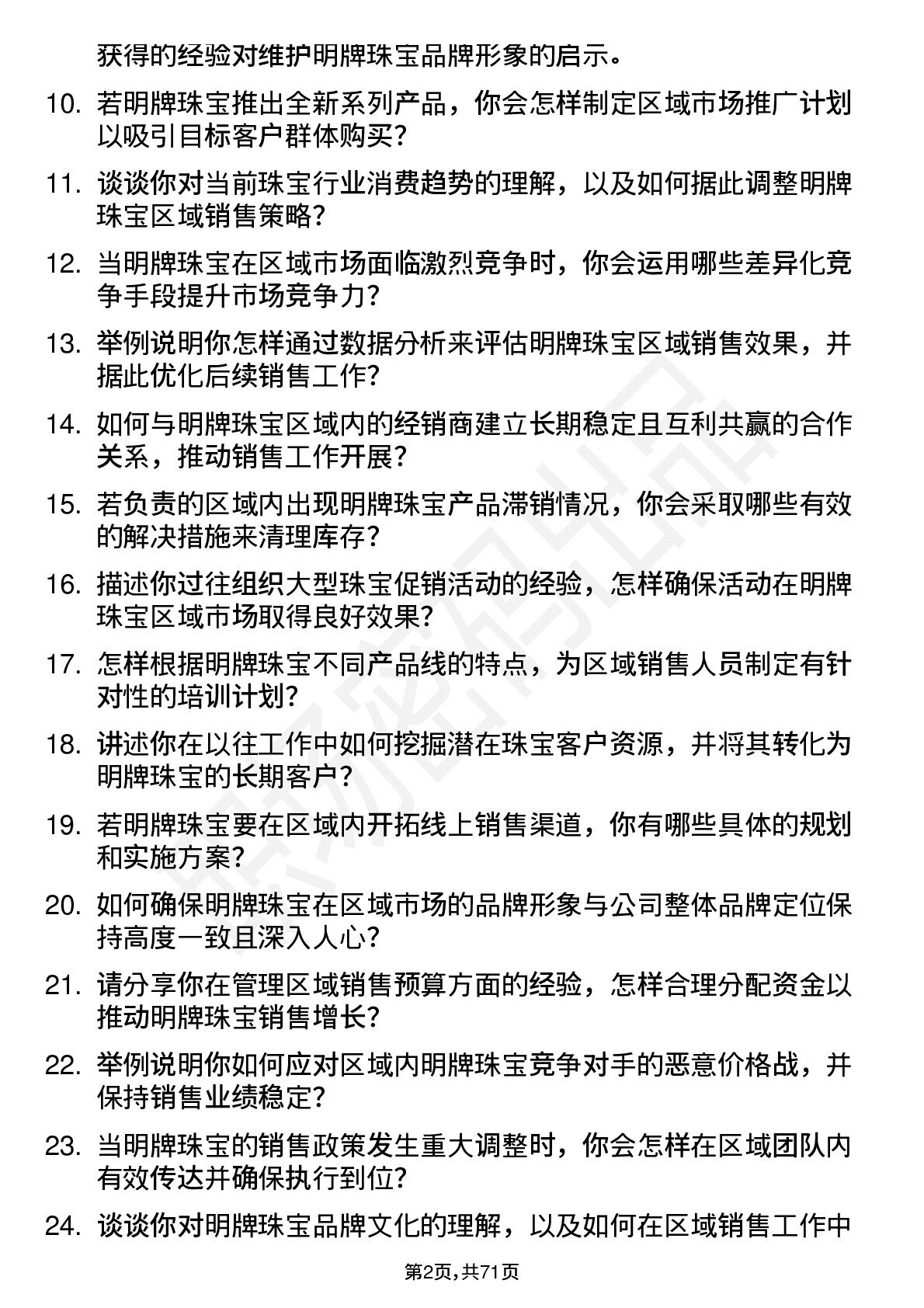 获得的经验对维护明牌珠宝品牌形象的启示。

10. 若明牌珠宝推出全新系列产品，你会怎样制定区域市场推广计划以吸引目标客户群体购买？

11. 谈谈你对当前珠宝行业消费趋势的理解，以及如何据此调整明牌珠宝区域销售策略？

12. 当明牌珠宝在区域市场面临激烈竞争时，你会运用哪些差异化竞争手段提升市场竞争力？

13. 举例说明你怎样通过数据分析来评估明牌珠宝区域销售效果，并据此优化后续销售工作？

14. 如何与明牌珠宝区域内的经销商建立长期稳定且互利共赢的合作关系，推动销售工作开展？

15. 若负责的区域内出现明牌珠宝产品滞销情况，你会采取哪些有效的解决措施来清理库存？

16. 描述你过往组织大型珠宝促销活动的经验，怎样确保活动在明牌珠宝区域市场取得良好效果？

17. 怎样根据明牌珠宝不同产品线的特点，为区域销售人员制定有针对性的培训计划？

18. 讲述你在以往工作中如何挖掘潜在珠宝客户资源，并将其转化为明牌珠宝的长期客户？

19. 若明牌珠宝要在区域内开拓线上销售渠道，你有哪些具体的规划和实施方案？

20. 如何确保明牌珠宝在区域市场的品牌形象与公司整体品牌定位保持高度一致且深入人心？

21. 请分享你在管理区域销售预算方面的经验，怎样合理分配资金以推动明牌珠宝销售增长？

22. 举例说明你如何应对区域内明牌珠宝竞争对手的恶意价格战，并保持销售业绩稳定？

23. 当明牌珠宝的销售政策发生重大调整时，你会怎样在区域团队内有效传达并确保执行到位？

24. 谈谈你对明牌珠宝品牌文化的理解，以及如何在区域销售工作中

第2页，共71页